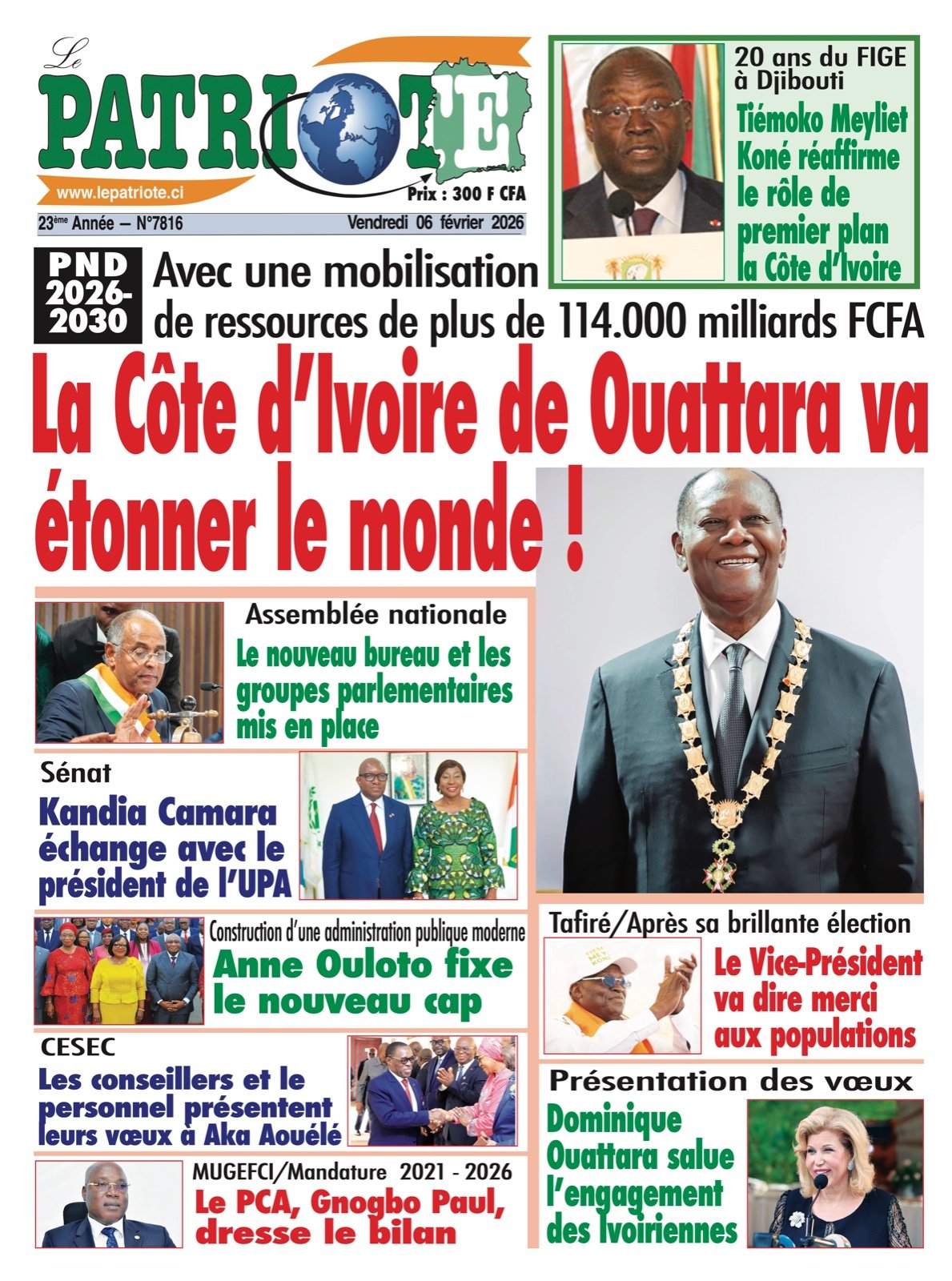 Le PATRIOTE

www.lepatriote.ci

Prix : 300 F CFA

23ème Année — N°7816

Vendredi 06 février 2026

20 ans du FIGE à Djibouti

Tiémoko Meyliet Koné réaffirme le rôle de premier plan la Côte d'Ivoire

PND 2026-2030

Avec une mobilisation de ressources de plus de 114.000 milliards FCFA

La Côte d'Ivoire de Ouattara va étonner le monde !

Assemblée nationale

Le nouveau bureau et les groupes parlementaires mis en place

Sénat

Kandia Camara échange avec le président de l'UPA

Construction d'une administration publique moderne

Anne Ouloto fixe le nouveau cap

CESEC

Les conseillers et le personnel présentent leurs vœux à Aka Aouélé

MUGEFCI/Mandature 2021 - 2026

Le PCA, Gnogbo Paul, dresse le bilan

Tafiré/Après sa brillante élection

Le Vice-Président va dire merci aux populations

Présentation des vœux

Dominique Ouattara salue l'engagement des Ivoiriennes